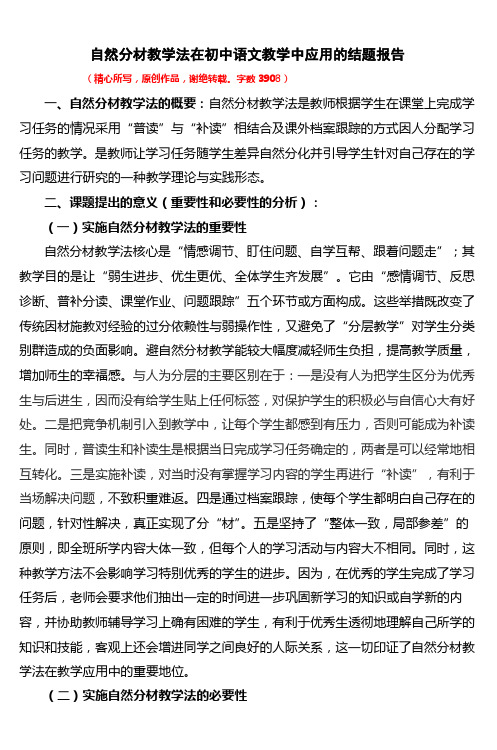 自然分材教学法在初中语文教学中应用的结题报告

（精心所写，原创作品，谢绝转载。字数 3908）

一、自然分材教学法的概要：自然分材教学法是教师根据学生在课堂上完成学习任务的情况采用“普读”与“补读”相结合及课外档案跟踪的方式因人分配学习任务的教学。是教师让学习任务随学生差异自然分化并引导学生针对自己存在的学习问题进行研究的一种教学理论与实践形态。

二、课题提出的意义（重要性和必要性的分析）：

（一）实施自然分材教学法的重要性

自然分材教学法核心是“情感调节、盯住问题、自学互帮、跟着问题走”；其教学目的是让“弱生进步、优生更优、全体学生齐发展”。它由“感情调节、反思诊断、普补分读、课堂作业、问题跟踪”五个环节或方面构成。这些举措既改变了传统因材施教对经验的过分依赖性与弱操作性，又避免了“分层教学”对学生分类别群造成的负面影响。避自然分材教学能较大幅度减轻师生负担，提高教学质量，增加师生的幸福感。与人为分层的主要区别在于：一是没有人为把学生区分为优秀生与后进生，因而没有给学生贴上任何标签，对保护学生的积极必与自信心大有好处。二是把竞争机制引入到教学中，让每个学生都感到有压力，否则可能成为补读生。同时，普读生和补读生是根据当日完成学习任务确定的，两者是可以经常地相互转化。三是实施补读，对当时没有掌握学习内容的学生再进行“补读”，有利于当场解决问题，不致积重难返。四是通过档案跟踪，使每个学生都明白自己存在的问题，针对性解决，真正实现了分“材”。五是坚持了“整体一致，局部参差”的原则，即全班所学内容大体一致，但每个人的学习活动与内容大不相同。同时，这种教学方法不会影响学习特别优秀的学生的进步。因为，在优秀的学生完成了学习任务后，老师会要求他们抽出一定的时间进一步巩固新学习的知识或自学新的内容，并协助教师辅导学习上确有困难的学生，有利于优秀生透彻地理解自己所学的知识和技能，客观上还会增进同学之间良好的人际关系，这一切印证了自然分材教学法在教学应用中的重要地位。

（二）实施自然分材教学法的必要性